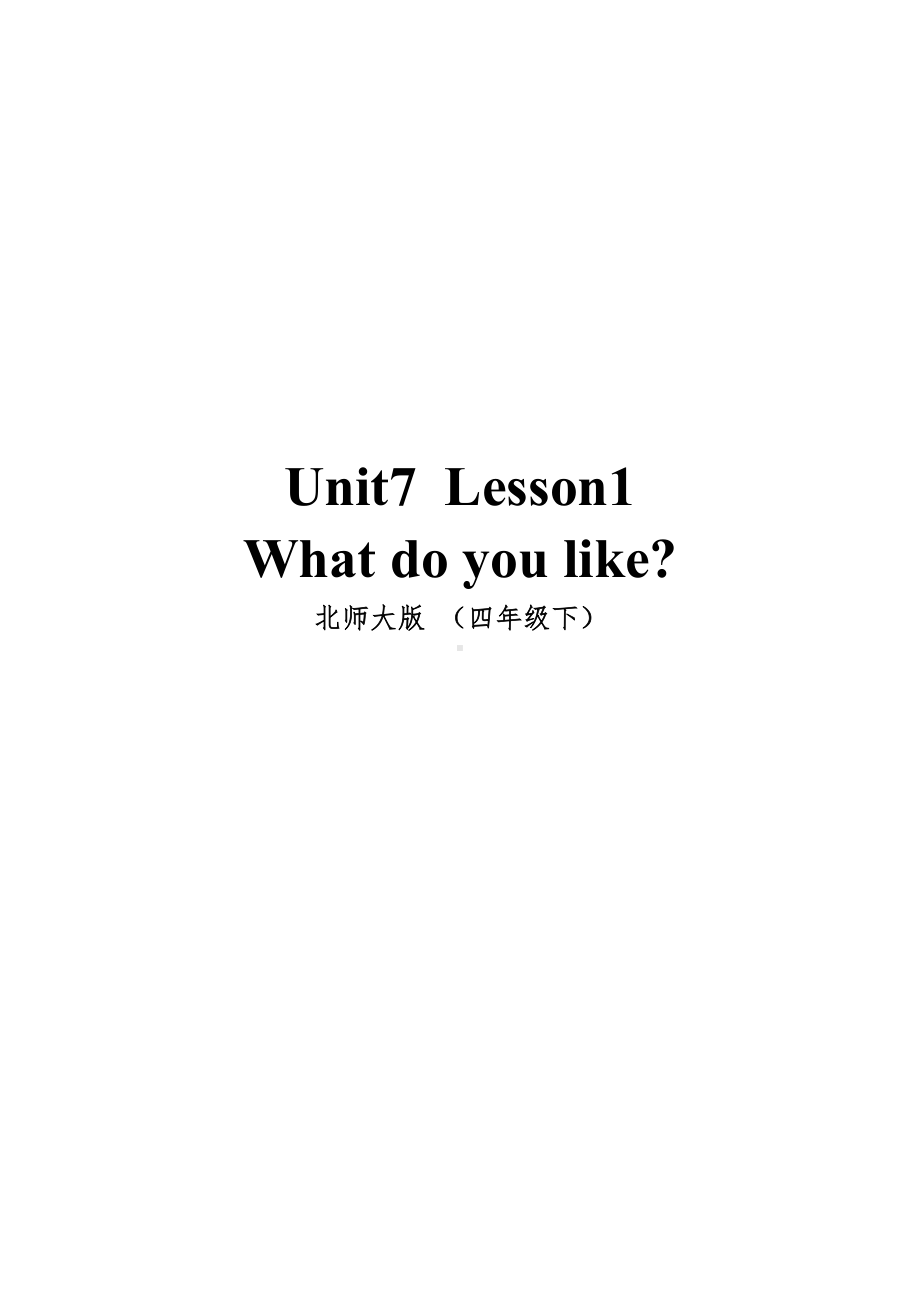 Unit7 Lesson1
What do you like?
北师大版 （四年级下）